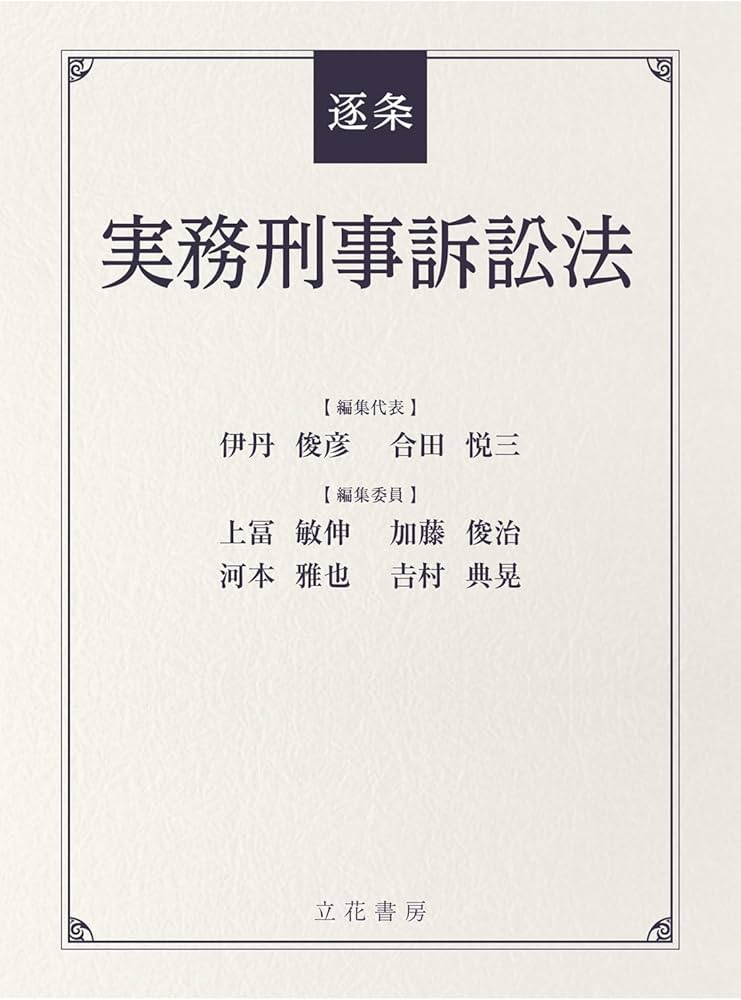 逐条

実務刑事訴訟法

【編集代表】
伊丹 俊彦　合田 悦三

【編集委員】
上冨 敏伸　加藤 俊治
河本 雅也　吉村 典晃

立花書房